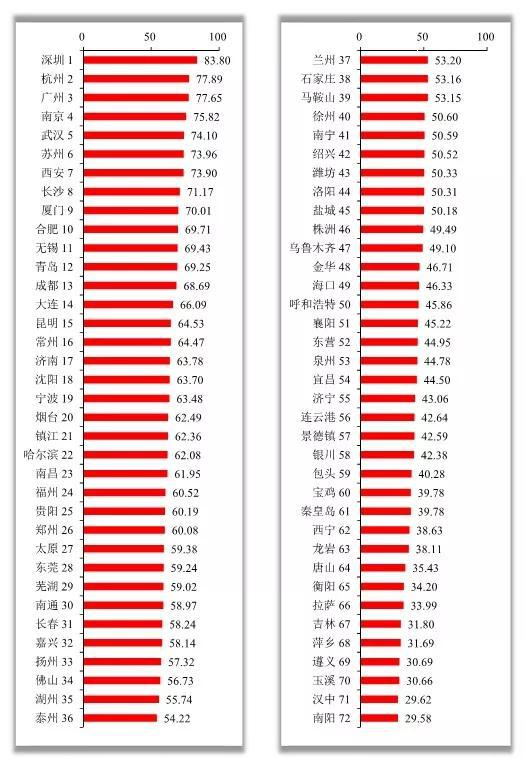 0 50 100

深圳 1 83.80
杭州 2 77.89
广州 3 77.65
南京 4 75.82
武汉 5 74.10
苏州 6 73.96
西安 7 73.90
长沙 8 71.17
厦门 9 70.01
合肥 10 69.71
无锡 11 69.43
青岛 12 69.25
成都 13 68.69
大连 14 66.09
昆明 15 64.53
常州 16 64.47
济南 17 63.78
沈阳 18 63.70
宁波 19 63.48
烟台 20 62.49
镇江 21 62.36
哈尔滨 22 62.08
南昌 23 61.95
福州 24 60.52
贵阳 25 60.19
郑州 26 60.08
太原 27 59.38
东莞 28 59.24
芜湖 29 59.02
南通 30 58.97
长春 31 58.24
嘉兴 32 58.14
扬州 33 57.32
佛山 34 56.73
湖州 35 55.74
泰州 36 54.22

0 50 100

兰州 37 53.20
石家庄 38 53.16
马鞍山 39 53.15
徐州 40 50.60
南宁 41 50.59
绍兴 42 50.52
潍坊 43 50.33
洛阳 44 50.31
盐城 45 50.18
株洲 46 49.49
乌鲁木齐 47 49.10
金华 48 46.71
海口 49 46.33
呼和浩特 50 45.86
襄阳 51 45.22
东营 52 44.95
泉州 53 44.78
宜昌 54 44.50
济宁 55 43.06
连云港 56 42.64
景德镇 57 42.59
银川 58 42.38
包头 59 40.28
宝鸡 60 39.78
秦皇岛 61 39.78
西宁 62 38.63
龙岩 63 38.11
唐山 64 35.43
衡阳 65 34.20
拉萨 66 33.99
吉林 67 31.80
萍乡 68 31.69
遵义 69 30.69
玉溪 70 30.66
汉中 71 29.62
南阳 72 29.58